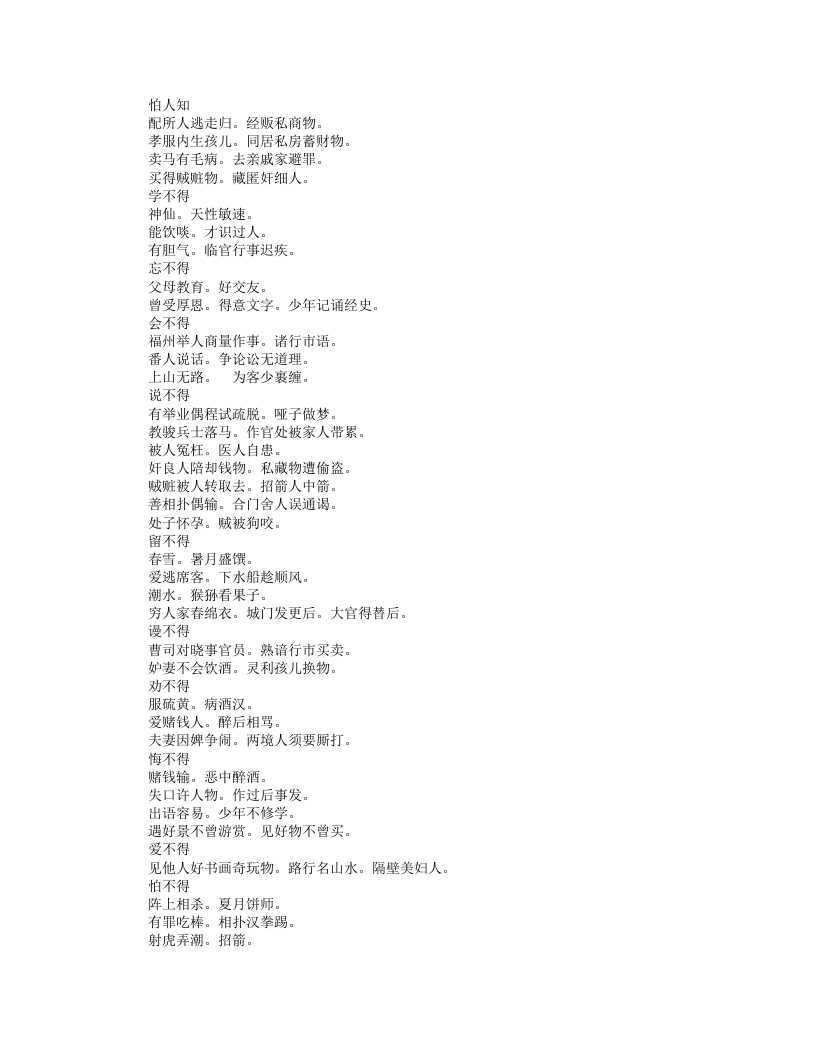 怕人知
配所人逃走归。经贩私商物。
孝服内生孩儿。同居私房蓄财物。
卖马有毛病。去亲戚家避罪。
买得贼赃物。藏匿奸细人。
学不得
神仙。天性敏速。
能饮啖。才识过人。
有胆气。临官行事迟疾。
忘不得
父母教育。好交友。
曾受厚恩。得意文字。少年记诵经史。
会不得
福州举人商量作事。诸行市语。
番人说话。争论讼无道理。
上山无路。　为客少裹缠。
说不得
有举业偶程试疏脱。哑子做梦。
教骏兵士落马。作官处被家人带累。
被人冤枉。医人自患。
奸良人陪却钱物。私藏物遭偷盗。
贼赃被人转取去。招箭人中箭。
善相扑偶输。合门舍人误通谒。
处子怀孕。贼被狗咬。
留不得
春雪。暑月盛馔。
爱逃席客。下水船趁顺风。
潮水。猴狲看果子。
穷人家春绵衣。城门发更后。大官得替后。
谩不得
曹司对晓事官员。熟谙行市买卖。
妒妻不会饮酒。灵利孩儿换物。
劝不得
服硫黄。病酒汉。
爱赌钱人。醉后相骂。
夫妻因婢争闹。两境人须要厮打。
悔不得
赌钱输。恶中醉酒。
失口许人物。作过后事发。
出语容易。少年不修学。
遇好景不曾游赏。见好物不曾买。
爱不得
见他人好书画奇玩物。路行名山水。隔壁美妇人。
怕不得
阵上相杀。夏月饼师。
有罪吃棒。相扑汉拳踢。
射虎弄潮。招箭。